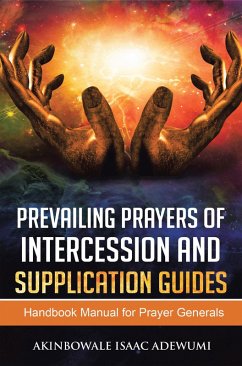 PREVAILING PRAYERS OF INTERCESSION AND SUPPLICATION GUIDES

Handbook Manual for Prayer Generals

AKINBOWALE ISAAC ADEWUMI